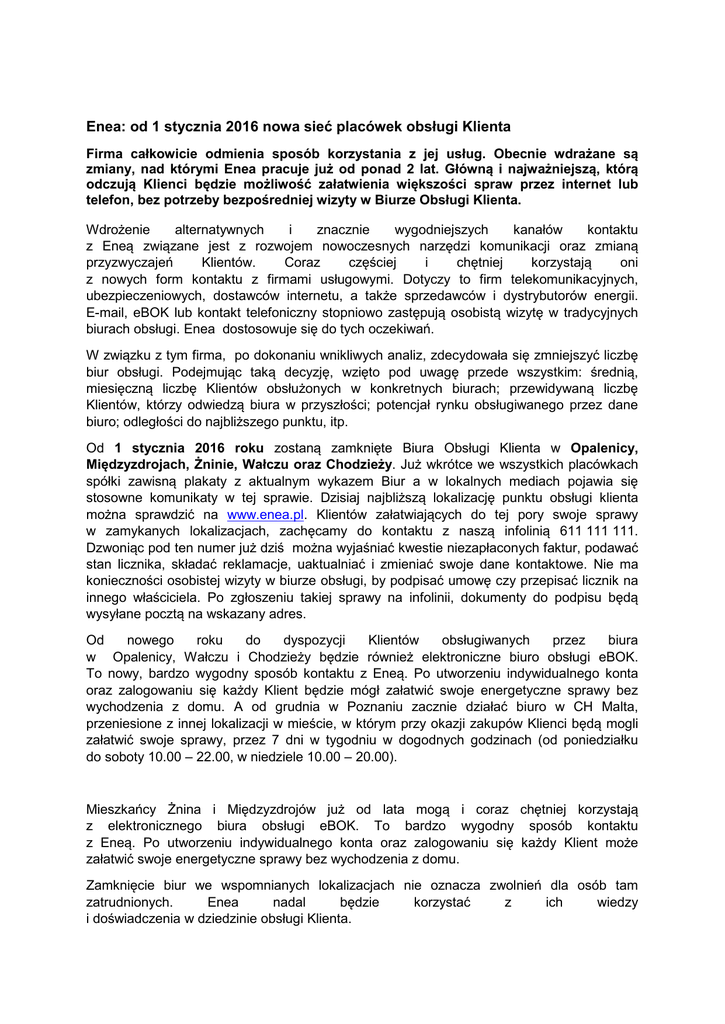 Enea: od 1 stycznia 2016 nowa sieć placówek obsługi Klienta

Firma całkowicie odmienia sposób korzystania z jej usług. Obecnie wdrażane są zmiany, nad którymi Enea pracuje już od ponad 2 lat. Główną i najważniejszą, którą odczują Klienci będzie możliwość załatwienia większości spraw przez internet lub telefon, bez potrzeby bezpośredniej wizyty w Biurze Obsługi Klienta.

Wdrożenie alternatywnych i znacznie wygodniejszych kanałów kontaktu z Eneą związane jest z rozwojem nowoczesnych narzędzi komunikacji oraz zmianą przyzwyczajeń Klientów. Coraz częściej i chętniej korzystają oni z nowych form kontaktu z firmami usługowymi. Dotyczy to firm telekomunikacyjnych, ubezpieczeniowych, dostawców internetu, a także sprzedawców i dystrybutorów energii. E-mail, eBOK lub kontakt telefoniczny stopniowo zastępują osobistą wizytę w tradycyjnych biurach obsługi. Enea dostosowuje się do tych oczekiwań.

W związku z tym firma, po dokonaniu wnikliwych analiz, zdecydowała się zmniejszyć liczbę biur obsługi. Podejmując taką decyzję, wzięto pod uwagę przede wszystkim: średnią, miesięczną liczbę Klientów obsłużonych w konkretnych biurach; przewidywaną liczbę Klientów, którzy odwiedzą biura w przyszłości; potencjał rynku obsługiwanego przez dane biuro; odległości do najbliższego punktu, itp.

Od 1 stycznia 2016 roku zostaną zamknięte Biura Obsługi Klienta w Opalenicy, Międzyzdrojach, Żninie, Wałczu oraz Chodzieży. Już wkrótce we wszystkich placówkach spółki zawisną plakaty z aktualnym wykazem Biur a w lokalnych mediach pojawia się stosowne komunikaty w tej sprawie. Dzisiaj najbliższą lokalizację punktu obsługi klienta można sprawdzić na www.enea.pl. Klientów załatwiających do tej pory swoje sprawy w zamykanych lokalizacjach, zachęcamy do kontaktu z naszą infolinią 611 111 111. Dzwoniąc pod ten numer już dziś można wyjaśniać kwestie niezapłaconych faktur, podawać stan licznika, składać reklamacje, uaktualniać i zmieniać swoje dane kontaktowe. Nie ma konieczności osobistej wizyty w biurze obsługi, by podpisać umowę czy przepisać licznik na innego właściciela. Po zgłoszeniu takiej sprawy na infolinii, dokumenty do podpisu będą wysyłane pocztą na wskazany adres.

Od nowego roku do dyspozycji Klientów obsługiwanych przez biura w Opalenicy, Wałczu i Chodzieży będzie również elektroniczne biuro obsługi eBOK. To nowy, bardzo wygodny sposób kontaktu z Eneą. Po utworzeniu indywidualnego konta oraz zalogowaniu się każdy Klient będzie mógł załatwić swoje energetyczne sprawy bez wychodzenia z domu. A od grudnia w Poznaniu zacznie działać biuro w CH Malta, przeniesione z innej lokalizacji w mieście, w którym przy okazji zakupów Klienci będą mogli załatwić swoje sprawy, przez 7 dni w tygodniu w dogodnych godzinach (od poniedziałku do soboty 10.00 – 22.00, w niedziele 10.00 – 20.00).

Mieszkańcy Żnina i Międzyzdrojów już od lata mogą i coraz chętniej korzystają z elektronicznego biura obsługi eBOK. To bardzo wygodny sposób kontaktu z Eneą. Po utworzeniu indywidualnego konta oraz zalogowaniu się każdy Klient może załatwić swoje energetyczne sprawy bez wychodzenia z domu.

Zamknięcie biur we wspomnianych lokalizacjach nie oznacza zwolnień dla osób tam zatrudnionych. Enea nadal będzie korzystać z ich wiedzy i doświadczenia w dziedzinie obsługi Klienta.